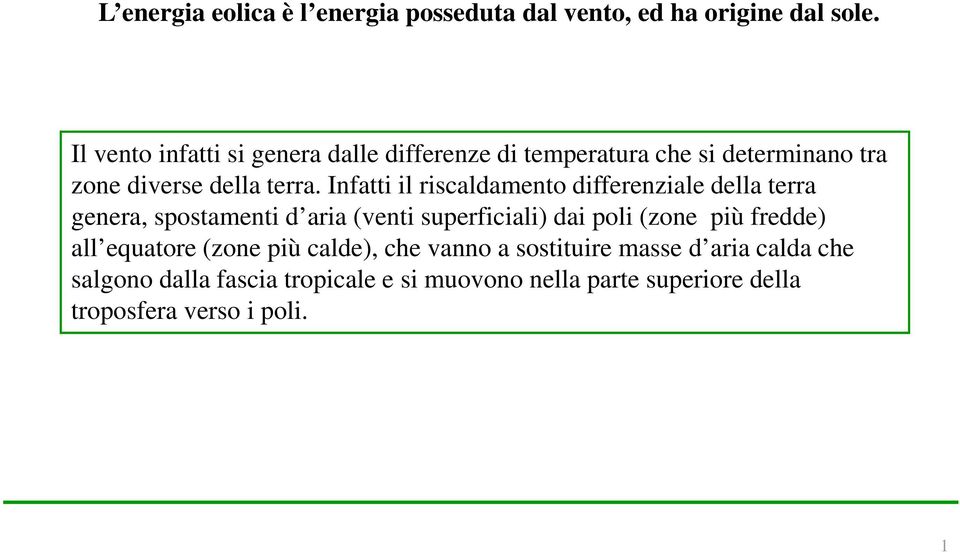 L’energia eolica è l’energia posseduta dal vento, ed ha origine dal sole.

Il vento infatti si genera dalle differenze di temperatura che si determinano tra zone diverse della terra. Infatti il riscaldamento differenziale della terra genera, spostamenti d’aria (venti superficiali) dai poli (zone più fredde) all’equatore (zone più calde), che vanno a sostituire masse d’aria calda che salgono dalla fascia tropicale e si muovono nella parte superiore della troposfera verso i poli.

1